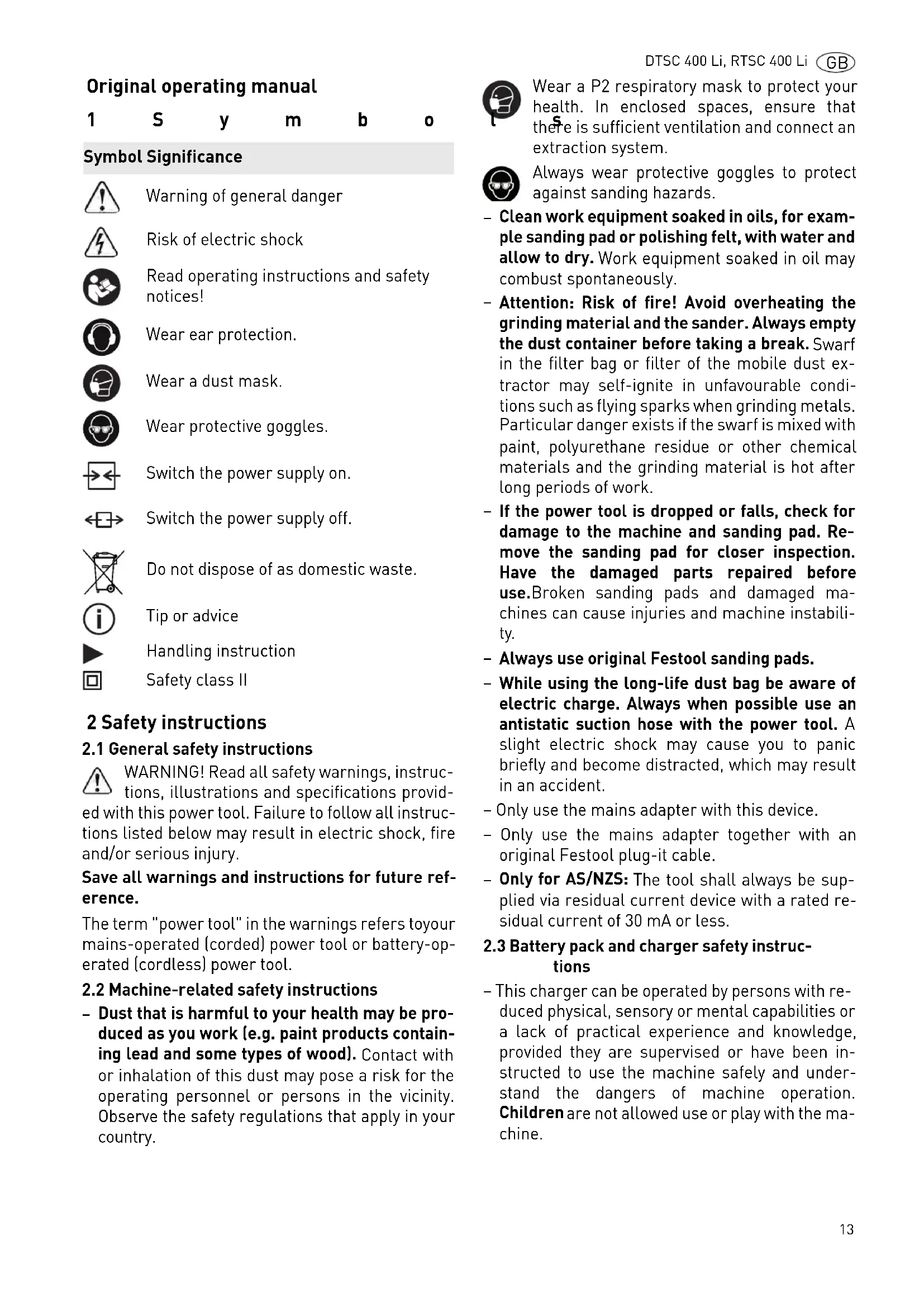 DTSC 400 Li, RTSC 400 Li GB

Original operating manual

1 S y m b o l s

| Symbol | Significance |
|---|---|
| | Warning of general danger |
| | Risk of electric shock |
| | Read operating instructions and safety notices! |
| | Wear ear protection. |
| | Wear a dust mask. |
| | Wear protective goggles. |
| | Switch the power supply on. |
| | Switch the power supply off. |
| | Do not dispose of as domestic waste. |
| | Tip or advice |
| | Handling instruction |
| | Safety class II |

2 Safety instructions

2.1 General safety instructions

WARNING! Read all safety warnings, instructions, illustrations and specifications provided with this power tool. Failure to follow all instructions listed below may result in electric shock, fire and/or serious injury.

Save all warnings and instructions for future reference.

The term "power tool" in the warnings refers toyour mains-operated (corded) power tool or battery-operated (cordless) power tool.

2.2 Machine-related safety instructions

– Dust that is harmful to your health may be produced as you work (e.g. paint products containing lead and some types of wood). Contact with or inhalation of this dust may pose a risk for the operating personnel or persons in the vicinity. Observe the safety regulations that apply in your country.

Wear a P2 respiratory mask to protect your health. In enclosed spaces, ensure that there is sufficient ventilation and connect an extraction system.

Always wear protective goggles to protect against sanding hazards.

– Clean work equipment soaked in oils, for example sanding pad or polishing felt, with water and allow to dry. Work equipment soaked in oil may combust spontaneously.

– Attention: Risk of fire! Avoid overheating the grinding material and the sander. Always empty the dust container before taking a break. Swarf in the filter bag or filter of the mobile dust extractor may self-ignite in unfavourable conditions such as flying sparks when grinding metals. Particular danger exists if the swarf is mixed with paint, polyurethane residue or other chemical materials and the grinding material is hot after long periods of work.

– If the power tool is dropped or falls, check for damage to the machine and sanding pad. Remove the sanding pad for closer inspection. Have the damaged parts repaired before use.Broken sanding pads and damaged machines can cause injuries and machine instability.

– Always use original Festool sanding pads.

– While using the long-life dust bag be aware of electric charge. Always when possible use an antistatic suction hose with the power tool. A slight electric shock may cause you to panic briefly and become distracted, which may result in an accident.

– Only use the mains adapter with this device.

– Only use the mains adapter together with an original Festool plug-it cable.

– Only for AS/NZS: The tool shall always be supplied via residual current device with a rated residual current of 30 mA or less.

2.3 Battery pack and charger safety instructions

– This charger can be operated by persons with reduced physical, sensory or mental capabilities or a lack of practical experience and knowledge, provided they are supervised or have been instructed to use the machine safely and understand the dangers of machine operation. Children are not allowed use or play with the machine.

13